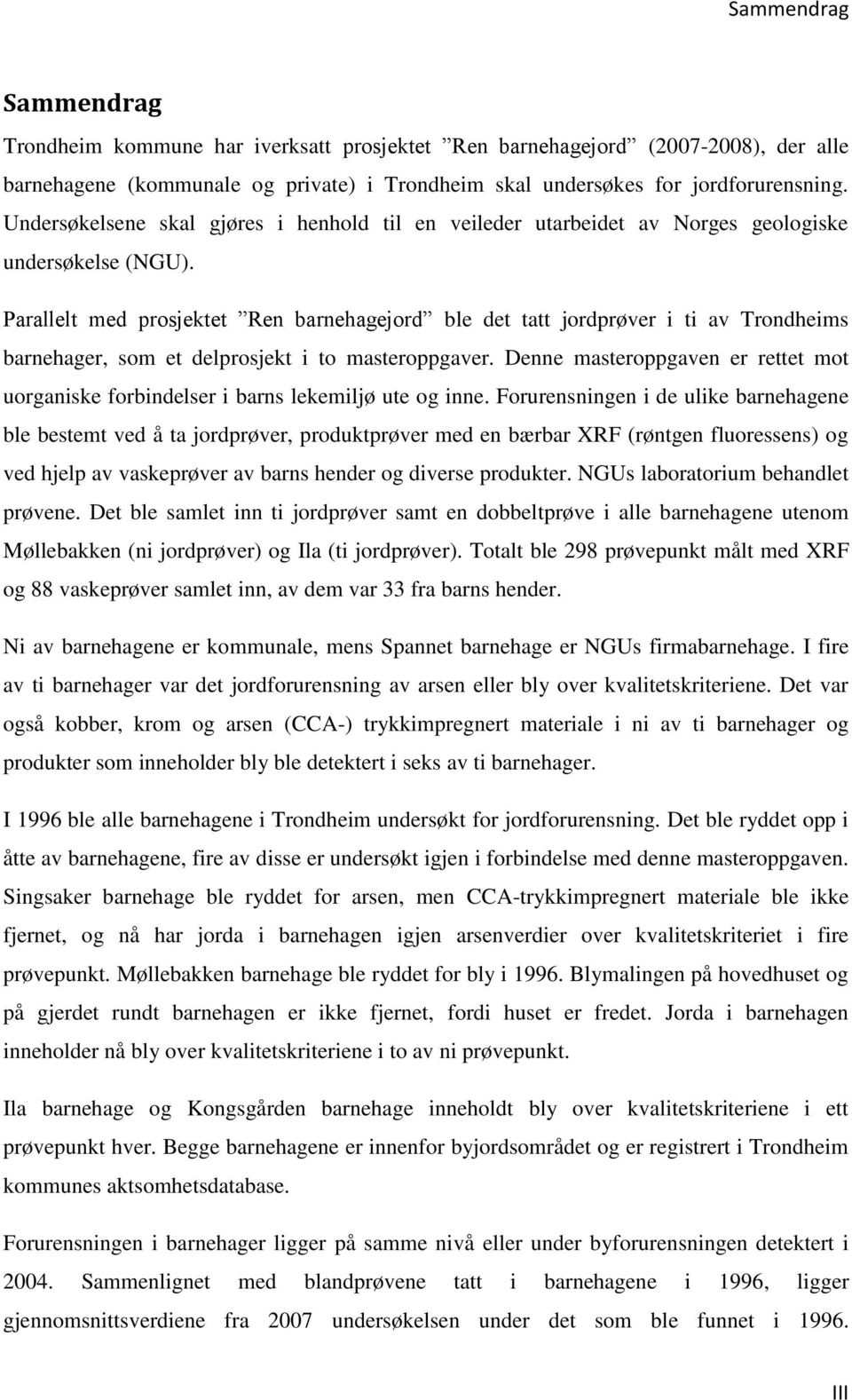 Sammendrag

Sammendrag

Trondheim kommune har iverksatt prosjektet ”Ren barnehagejord” (2007-2008), der alle barnehagene (kommunale og private) i Trondheim skal undersøkes for jordforurensning. Undersøkelsene skal gjøres i henhold til en veileder utarbeidet av Norges geologiske undersøkelse (NGU).

Parallelt med prosjektet ”Ren barnehagejord” ble det tatt jordprøver i ti av Trondheims barnehager, som et delprosjekt i to masteroppgaver. Denne masteroppgaven er rettet mot uorganiske forbindelser i barns lekemiljø ute og inne. Forurensningen i de ulike barnehagene ble bestemt ved å ta jordprøver, produktprøver med en bærbar XRF (røntgen fluoressens) og ved hjelp av vaskeprøver av barns hender og diverse produkter. NGUs laboratorium behandlet prøvene. Det ble samlet inn ti jordprøver samt en dobbeltprøve i alle barnehagene utenom Møllebakken (ni jordprøver) og Ila (ti jordprøver). Totalt ble 298 prøvepunkt målt med XRF og 88 vaskeprøver samlet inn, av dem var 33 fra barns hender.

Ni av barnehagene er kommunale, mens Spannet barnehage er NGUs firmabarnehage. I fire av ti barnehager var det jordforurensning av arsen eller bly over kvalitetskriteriene. Det var også kobber, krom og arsen (CCA-) trykkimpregnert materiale i ni av ti barnehager og produkter som inneholder bly ble detektert i seks av ti barnehager.

I 1996 ble alle barnehagene i Trondheim undersøkt for jordforurensning. Det ble ryddet opp i åtte av barnehagene, fire av disse er undersøkt igjen i forbindelse med denne masteroppgaven. Singsaker barnehage ble ryddet for arsen, men CCA-trykkimpregnert materiale ble ikke fjernet, og nå har jorda i barnehagen igjen arsenverdier over kvalitetskriteriet i fire prøvepunkt. Møllebakken barnehage ble ryddet for bly i 1996. Blymalingen på hovedhuset og på gjerdet rundt barnehagen er ikke fjernet, fordi huset er fredet. Jorda i barnehagen inneholder nå bly over kvalitetskriteriene i to av ni prøvepunkt.

Ila barnehage og Kongsgården barnehage inneholdt bly over kvalitetskriteriene i ett prøvepunkt hver. Begge barnehagene er innenfor byjordsområdet og er registrert i Trondheim kommunes aktsomhetsdatabase.

Forurensningen i barnehager ligger på samme nivå eller under byforurensningen detektert i 2004. Sammenlignet med blandprøvene tatt i barnehagene i 1996, ligger gjennomsnittsverdiene fra 2007 undersøkelsen under det som ble funnet i 1996.

III